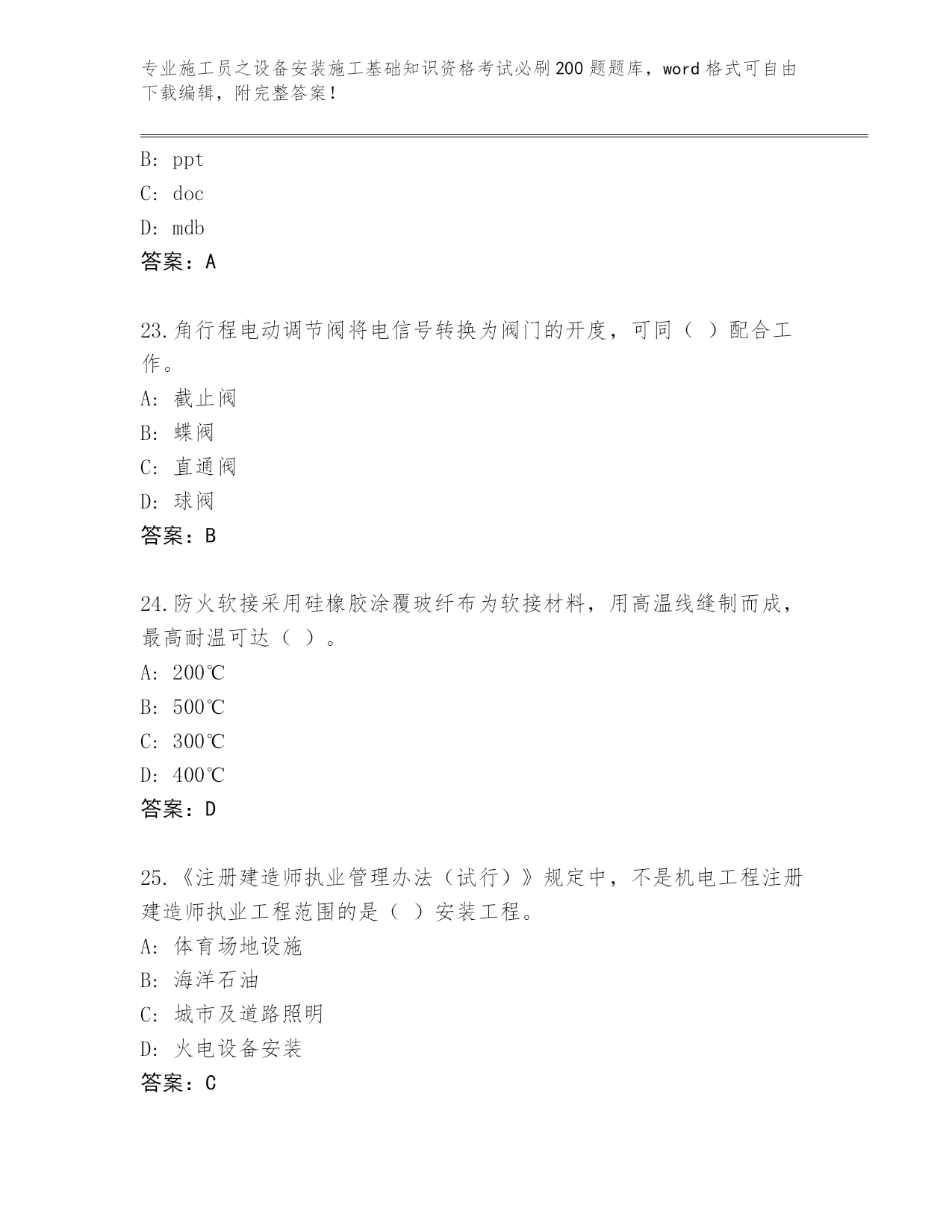 专业施工员之设备安装施工基础知识资格考试必刷200题题库，word格式可自由下载编辑，附完整答案！

B: ppt
C: doc
D: mdb
答案：A

23.角行程电动调节阀将电信号转换为阀门的开度，可同（ ）配合工作。
A: 截止阀
B: 蝶阀
C: 直通阀
D: 球阀
答案：B

24.防火软接采用硅橡胶涂覆玻纤布为软接材料，用高温线缝制而成，最高耐温可达（ ）。
A: 200℃
B: 500℃
C: 300℃
D: 400℃
答案：D

25.《注册建造师执业管理办法（试行）》规定中，不是机电工程注册建造师执业工程范围的是（ ）安装工程。
A: 体育场地设施
B: 海洋石油
C: 城市及道路照明
D: 火电设备安装
答案：C